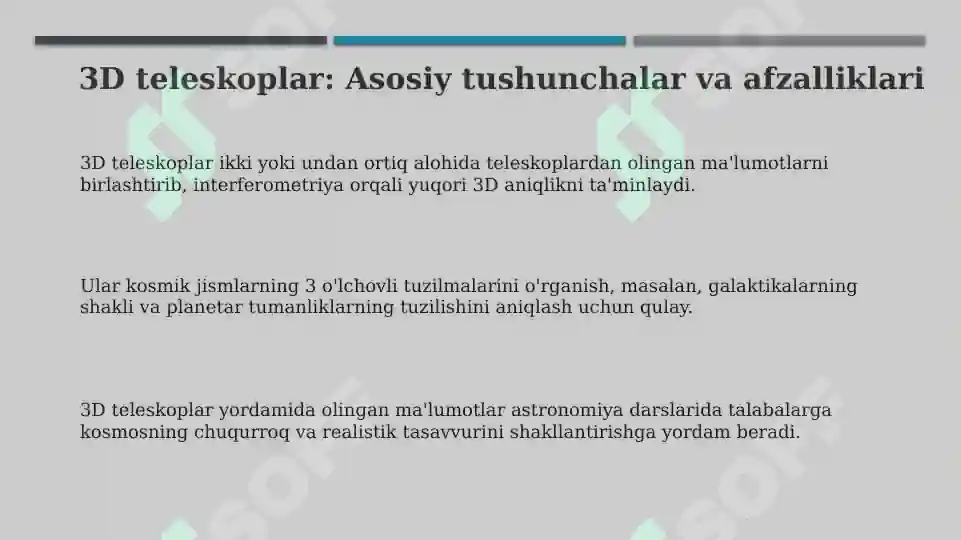 3D teleskoplar: Asosiy tushunchalar va afzalliklari

3D teleskoplar ikki yoki undan ortiq alohida teleskoplardan olingan ma'lumotlarni birlashtirib, interferometriya orqali yuqori 3D aniqlikni ta'minlaydi.

Ular kosmik jismlarning 3 o'lchovli tuzilmalarini o'rganish, masalan, galaktikalarning shakli va planetar tumanliklarning tuzilishini aniqlash uchun qulay.

3D teleskoplar yordamida olingan ma'lumotlar astronomiya darslarida talabalarga kosmosning chuqurroq va realistik tasavvurini shakllantirishga yordam beradi.